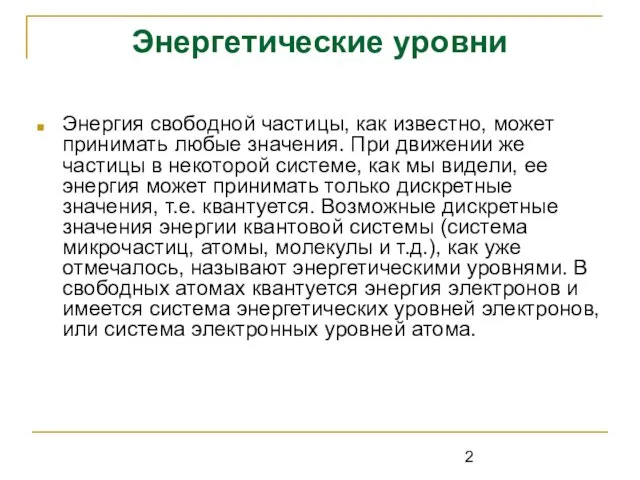 Энергетические уровни

Энергия свободной частицы, как известно, может принимать любые значения. При движении же частицы в некоторой системе, как мы видели, ее энергия может принимать только дискретные значения, т.е. квантуется. Возможные дискретные значения энергии квантовой системы (система микрочастиц, атомы, молекулы и т.д.), как уже отмечалось, называют энергетическими уровнями. В свободных атомах квантуется энергия электронов и имеется система энергетических уровней электронов, или система электронных уровней атома.

2